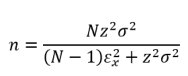 $n = \frac{Nz^2\sigma^2}{(N-1)\varepsilon_x^2 + z^2\sigma^2}$